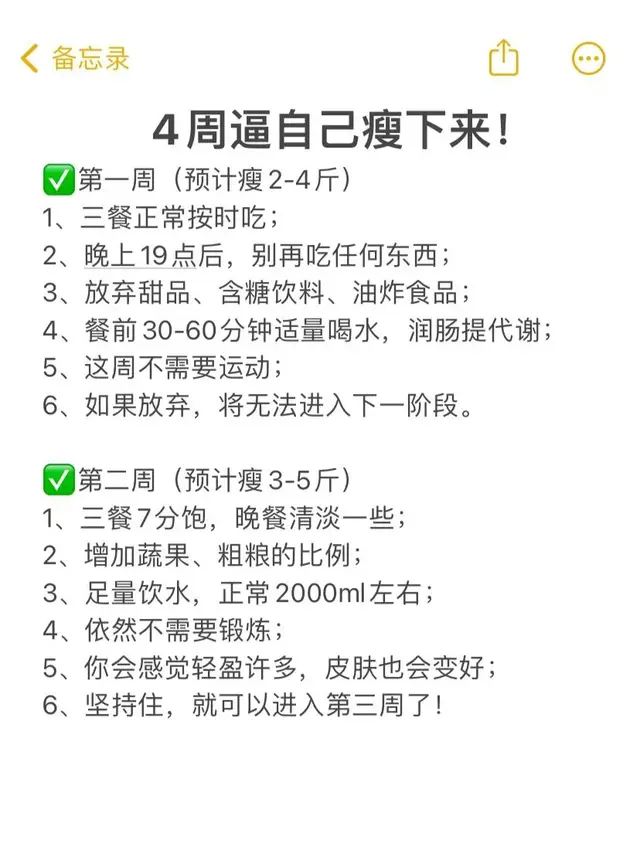 备忘录

4周逼自己瘦下来!

✅第一周（预计瘦2-4斤）
1、三餐正常按时吃；
2、晚上19点后，别再吃任何东西；
3、放弃甜品、含糖饮料、油炸食品；
4、餐前30-60分钟适量喝水，润肠提代谢；
5、这周不需要运动；
6、如果放弃，将无法进入下一阶段。

✅第二周（预计瘦3-5斤）
1、三餐7分饱，晚餐清淡一些；
2、增加蔬果、粗粮的比例；
3、足量饮水，正常2000ml左右；
4、依然不需要锻炼；
5、你会感觉轻盈许多，皮肤也会变好；
6、坚持住，就可以进入第三周了!